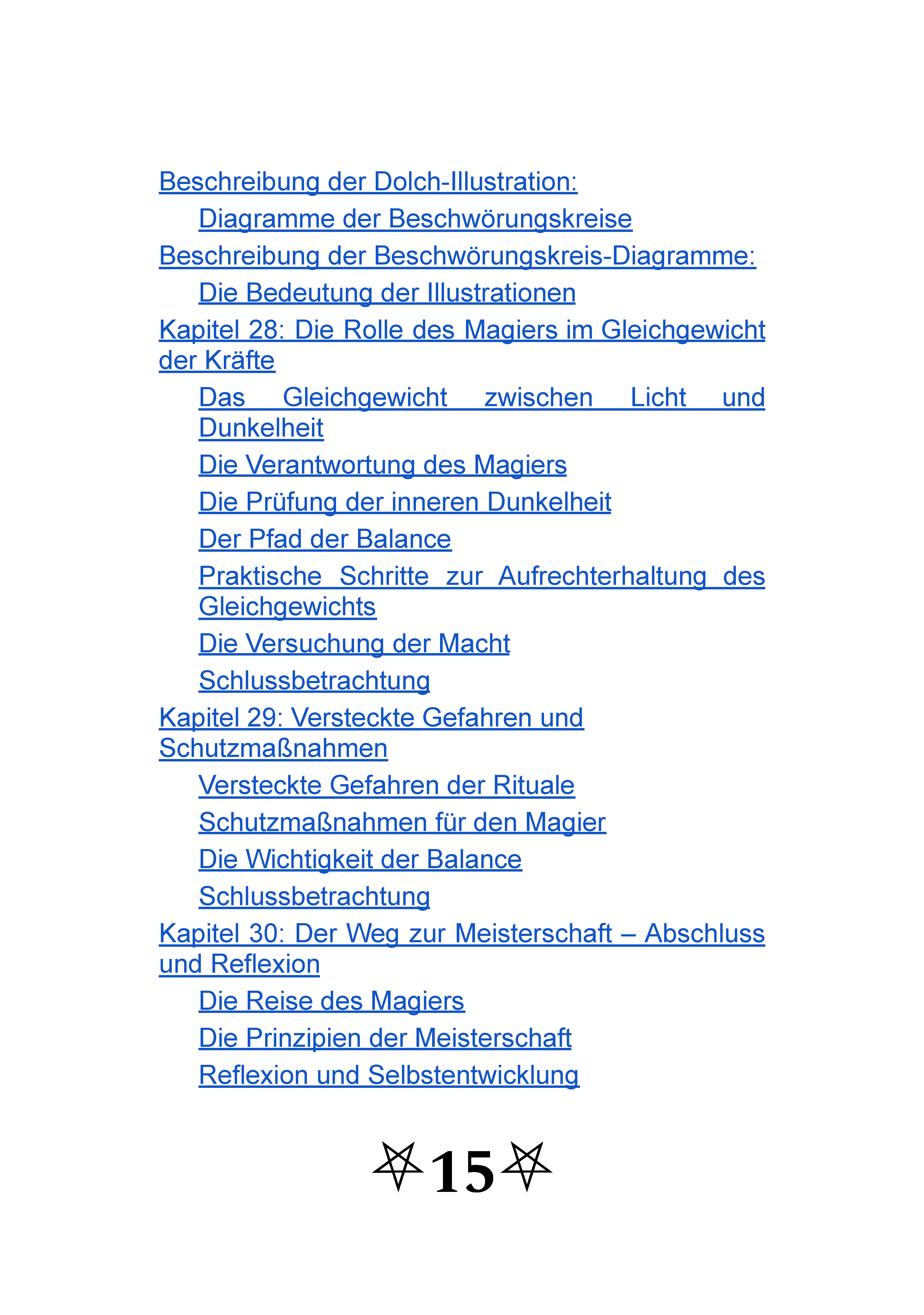 Beschreibung der Dolch-Illustration:

Diagramme der Beschwörungskreise

Beschreibung der Beschwörungskreis-Diagramme:

Die Bedeutung der Illustrationen

Kapitel 28: Die Rolle des Magiers im Gleichgewicht der Kräfte

Das Gleichgewicht zwischen Licht und Dunkelheit

Die Verantwortung des Magiers

Die Prüfung der inneren Dunkelheit

Der Pfad der Balance

Praktische Schritte zur Aufrechterhaltung des Gleichgewichts

Die Versuchung der Macht

Schlussbetrachtung

Kapitel 29: Versteckte Gefahren und Schutzmaßnahmen

Versteckte Gefahren der Rituale

Schutzmaßnahmen für den Magier

Die Wichtigkeit der Balance

Schlussbetrachtung

Kapitel 30: Der Weg zur Meisterschaft – Abschluss und Reflexion

Die Reise des Magiers

Die Prinzipien der Meisterschaft

Reflexion und Selbstentwicklung

15